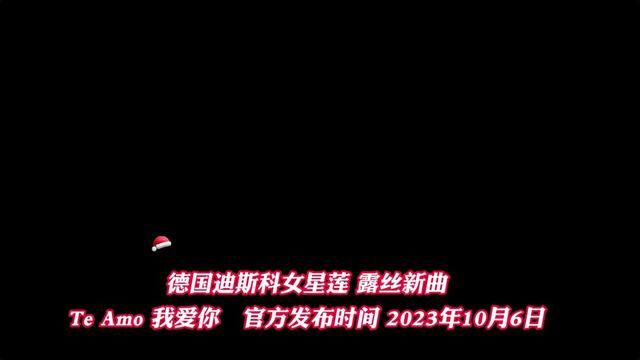 德国迪斯科女星莲 露丝新曲

Te Amo 我爱你　官方发布时间 2023年10月6日